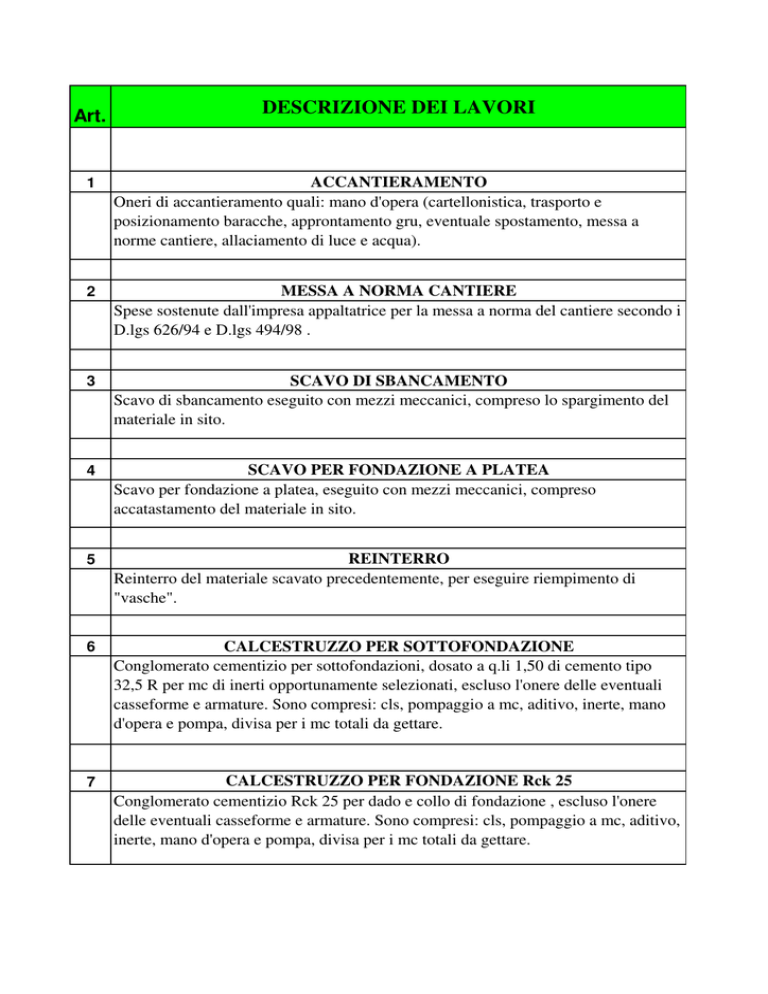 | Art. | DESCRIZIONE DEI LAVORI |
|---|---|
| | |
| 1 | ACCANTIERAMENTO |
| | Oneri di accantieramento quali: mano d'opera (cartellonistica, trasporto e posizionamento baracche, approntamento gru, eventuale spostamento, messa a norme cantiere, allaciamento di luce e acqua). |
| | |
| 2 | MESSA A NORMA CANTIERE |
| | Spese sostenute dall'impresa appaltatrice per la messa a norma del cantiere secondo i D.lgs 626/94 e D.lgs 494/98 . |
| | |
| 3 | SCAVO DI SBANCAMENTO |
| | Scavo di sbancamento eseguito con mezzi meccanici, compreso lo spargimento del materiale in sito. |
| | |
| 4 | SCAVO PER FONDAZIONE A PLATEA |
| | Scavo per fondazione a platea, eseguito con mezzi meccanici, compreso accatastamento del materiale in sito. |
| | |
| 5 | REINTERRO |
| | Reinterro del materiale scavato precedentemente, per eseguire riempimento di "vasche". |
| | |
| 6 | CALCESTRUZZO PER SOTTOFONDAZIONE |
| | Conglomerato cementizio per sottofondazioni, dosato a q.li 1,50 di cemento tipo 32,5 R per mc di inerti opportunamente selezionati, escluso l'onere delle eventuali casseforme e armature. Sono compresi: cls, pompaggio a mc, aditivo, inerte, mano d'opera e pompa, divisa per i mc totali da gettare. |
| | |
| 7 | CALCESTRUZZO PER FONDAZIONE Rck 25 |
| | Conglomerato cementizio Rck 25 per dado e collo di fondazione , escluso l'onere delle eventuali casseforme e armature. Sono compresi: cls, pompaggio a mc, aditivo, inerte, mano d'opera e pompa, divisa per i mc totali da gettare. |